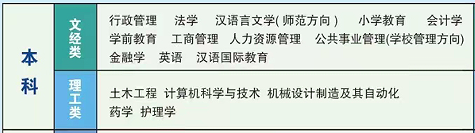 | 本科 | 文经类 | 行政管理　法学　汉语言文学( 师范方向 )　小学教育　会计学 学前教育　工商管理　人力资源管理　公共事业管理(学校管理方向) 金融学　英语　汉语国际教育 |
|---|---|---|
| | 理工类 | 土木工程　计算机科学与技术　机械设计制造及其自动化 药学　护理学 |